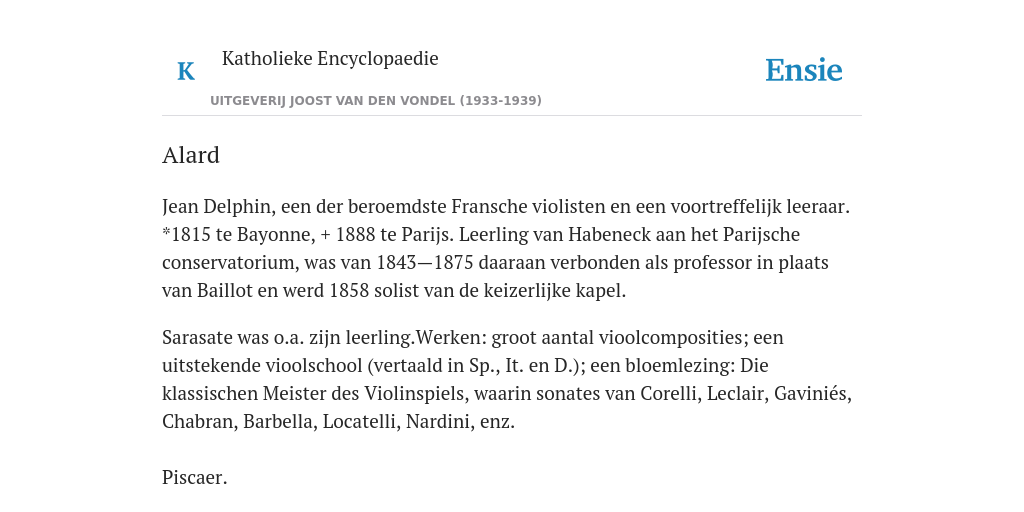 K

Katholieke Encyclopaedie

UITGEVERIJ JOOST VAN DEN VONDEL (1933-1939)

Ensie

Alard

Jean Delphin, een der beroemdste Fransche violisten en een voortreffelijk leeraar. *1815 te Bayonne, + 1888 te Parijs. Leerling van Habeneck aan het Parijsche conservatorium, was van 1843—1875 daaraan verbonden als professor in plaats van Baillot en werd 1858 solist van de keizerlijke kapel.

Sarasate was o.a. zijn leerling.Werken: groot aantal vioolcomposities; een uitstekende vioolschool (vertaald in Sp., It. en D.); een bloemlezing: Die klassischen Meister des Violinspiels, waarin sonates van Corelli, Leclair, Gaviniés, Chabran, Barbella, Locatelli, Nardini, enz.

Piscaer.